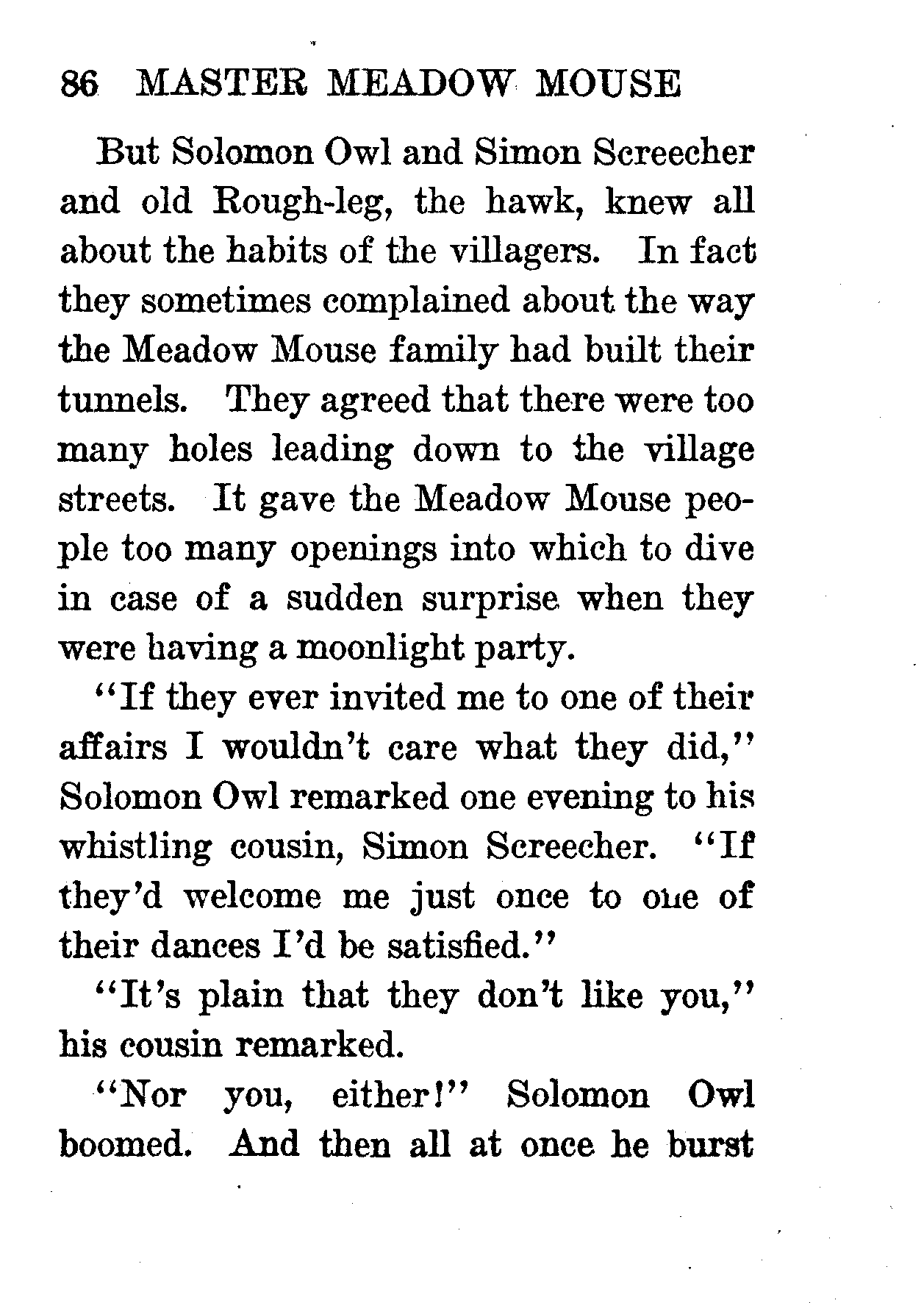 86 MASTER MEADOW MOUSE

But Solomon Owl and Simon Screecher and old Rough-leg, the hawk, knew all about the habits of the villagers. In fact they sometimes complained about the way the Meadow Mouse family had built their tunnels. They agreed that there were too many holes leading down to the village streets. It gave the Meadow Mouse people too many openings into which to dive in case of a sudden surprise when they were having a moonlight party.

"If they ever invited me to one of their affairs I wouldn't care what they did," Solomon Owl remarked one evening to his whistling cousin, Simon Screecher. "If they'd welcome me just once to one of their dances I'd be satisfied."

"It's plain that they don't like you," his cousin remarked.

"Nor you, either!" Solomon Owl boomed. And then all at once he burst